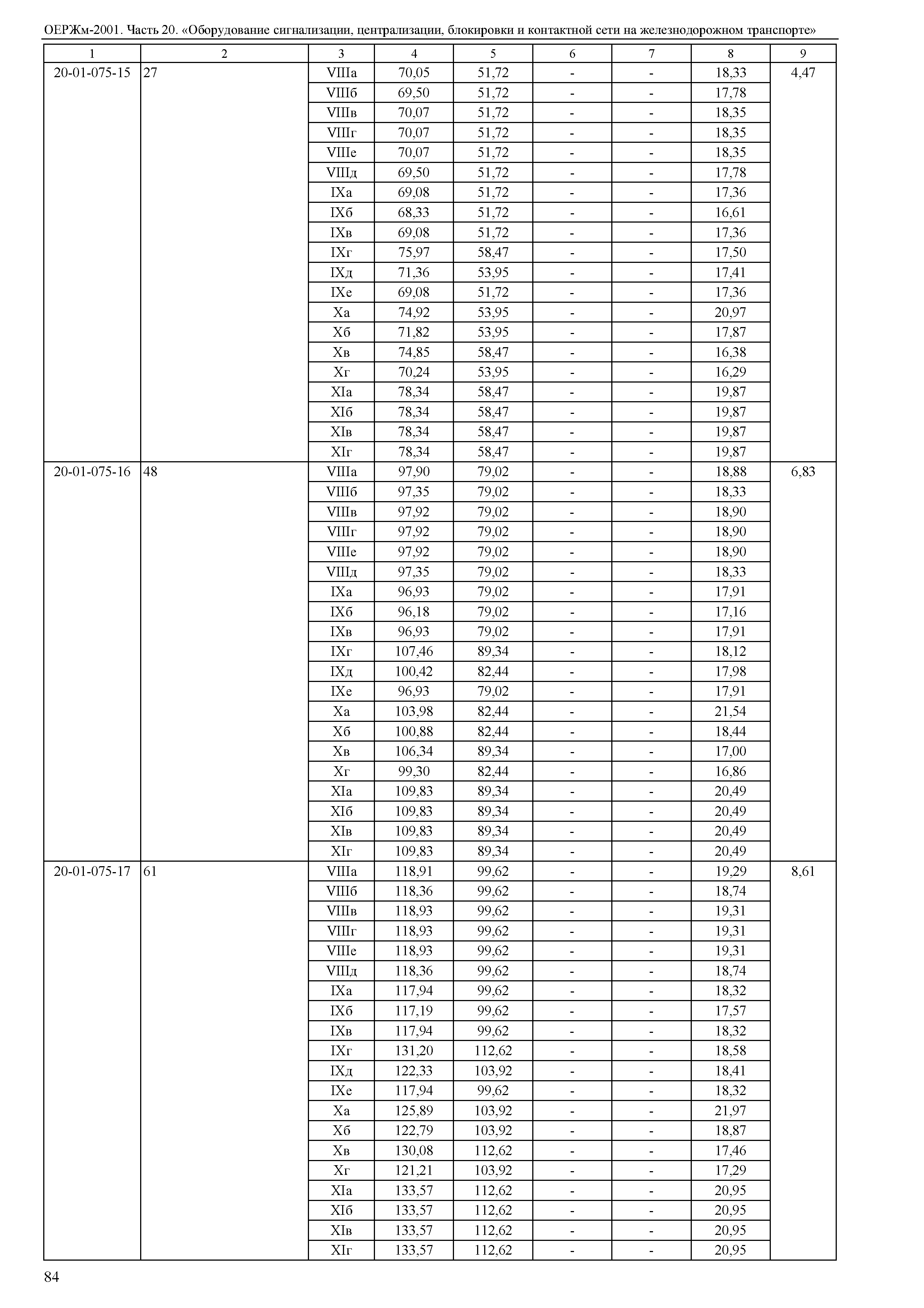 ОЕРЖм-2001. Часть 20. «Оборудование сигнализации, централизации, блокировки и контактной сети на железнодорожном транспорте»

| 1 | 2 | 3 | 4 | 5 | 6 | 7 | 8 | 9 |
|---|---|---|---|---|---|---|---|---|
| 20-01-075-15 | 27 | VIIIа | 70,05 | 51,72 | - | - | 18,33 | 4,47 |
| | | VIIIб | 69,50 | 51,72 | - | - | 17,78 | |
| | | VIIIв | 70,07 | 51,72 | - | - | 18,35 | |
| | | VIIIг | 70,07 | 51,72 | - | - | 18,35 | |
| | | VIIIе | 70,07 | 51,72 | - | - | 18,35 | |
| | | VIIIд | 69,50 | 51,72 | - | - | 17,78 | |
| | | IXа | 69,08 | 51,72 | - | - | 17,36 | |
| | | IXб | 68,33 | 51,72 | - | - | 16,61 | |
| | | IXв | 69,08 | 51,72 | - | - | 17,36 | |
| | | IXг | 75,97 | 58,47 | - | - | 17,50 | |
| | | IXд | 71,36 | 53,95 | - | - | 17,41 | |
| | | IXе | 69,08 | 51,72 | - | - | 17,36 | |
| | | Xа | 74,92 | 53,95 | - | - | 20,97 | |
| | | Xб | 71,82 | 53,95 | - | - | 17,87 | |
| | | Xв | 74,85 | 58,47 | - | - | 16,38 | |
| | | Xг | 70,24 | 53,95 | - | - | 16,29 | |
| | | XIа | 78,34 | 58,47 | - | - | 19,87 | |
| | | XIб | 78,34 | 58,47 | - | - | 19,87 | |
| | | XIв | 78,34 | 58,47 | - | - | 19,87 | |
| | | XIг | 78,34 | 58,47 | - | - | 19,87 | |
| 20-01-075-16 | 48 | VIIIа | 97,90 | 79,02 | - | - | 18,88 | 6,83 |
| | | VIIIб | 97,35 | 79,02 | - | - | 18,33 | |
| | | VIIIв | 97,92 | 79,02 | - | - | 18,90 | |
| | | VIIIг | 97,92 | 79,02 | - | - | 18,90 | |
| | | VIIIе | 97,92 | 79,02 | - | - | 18,90 | |
| | | VIIIд | 97,35 | 79,02 | - | - | 18,33 | |
| | | IXа | 96,93 | 79,02 | - | - | 17,91 | |
| | | IXб | 96,18 | 79,02 | - | - | 17,16 | |
| | | IXв | 96,93 | 79,02 | - | - | 17,91 | |
| | | IXг | 107,46 | 89,34 | - | - | 18,12 | |
| | | IXд | 100,42 | 82,44 | - | - | 17,98 | |
| | | IXе | 96,93 | 79,02 | - | - | 17,91 | |
| | | Xа | 103,98 | 82,44 | - | - | 21,54 | |
| | | Xб | 100,88 | 82,44 | - | - | 18,44 | |
| | | Xв | 106,34 | 89,34 | - | - | 17,00 | |
| | | Xг | 99,30 | 82,44 | - | - | 16,86 | |
| | | XIа | 109,83 | 89,34 | - | - | 20,49 | |
| | | XIб | 109,83 | 89,34 | - | - | 20,49 | |
| | | XIв | 109,83 | 89,34 | - | - | 20,49 | |
| | | XIг | 109,83 | 89,34 | - | - | 20,49 | |
| 20-01-075-17 | 61 | VIIIа | 118,91 | 99,62 | - | - | 19,29 | 8,61 |
| | | VIIIб | 118,36 | 99,62 | - | - | 18,74 | |
| | | VIIIв | 118,93 | 99,62 | - | - | 19,31 | |
| | | VIIIг | 118,93 | 99,62 | - | - | 19,31 | |
| | | VIIIе | 118,93 | 99,62 | - | - | 19,31 | |
| | | VIIIд | 118,36 | 99,62 | - | - | 18,74 | |
| | | IXа | 117,94 | 99,62 | - | - | 18,32 | |
| | | IXб | 117,19 | 99,62 | - | - | 17,57 | |
| | | IXв | 117,94 | 99,62 | - | - | 18,32 | |
| | | IXг | 131,20 | 112,62 | - | - | 18,58 | |
| | | IXд | 122,33 | 103,92 | - | - | 18,41 | |
| | | IXе | 117,94 | 99,62 | - | - | 18,32 | |
| | | Xа | 125,89 | 103,92 | - | - | 21,97 | |
| | | Xб | 122,79 | 103,92 | - | - | 18,87 | |
| | | Xв | 130,08 | 112,62 | - | - | 17,46 | |
| | | Xг | 121,21 | 103,92 | - | - | 17,29 | |
| | | XIа | 133,57 | 112,62 | - | - | 20,95 | |
| | | XIб | 133,57 | 112,62 | - | - | 20,95 | |
| | | XIв | 133,57 | 112,62 | - | - | 20,95 | |
| | | XIг | 133,57 | 112,62 | - | - | 20,95 | |

84